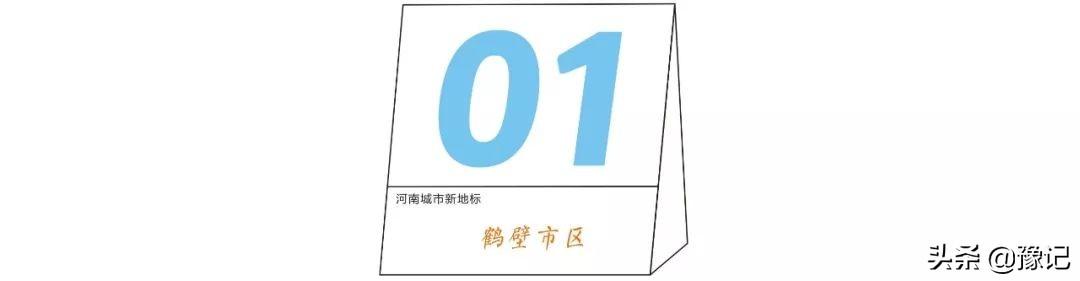 01

河南城市新地标

鹤壁市区

头条 @豫记